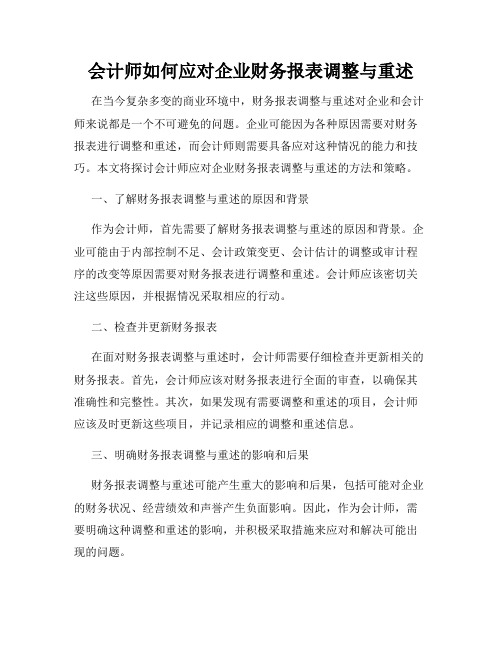 会计师如何应对企业财务报表调整与重述

在当今复杂多变的商业环境中，财务报表调整与重述对企业和会计师来说都是一个不可避免的问题。企业可能因为各种原因需要对财务报表进行调整和重述，而会计师则需要具备应对这种情况的能力和技巧。本文将探讨会计师应对企业财务报表调整与重述的方法和策略。

一、了解财务报表调整与重述的原因和背景

作为会计师，首先需要了解财务报表调整与重述的原因和背景。企业可能由于内部控制不足、会计政策变更、会计估计的调整或审计程序的改变等原因需要对财务报表进行调整和重述。会计师应该密切关注这些原因，并根据情况采取相应的行动。

二、检查并更新财务报表

在面对财务报表调整与重述时，会计师需要仔细检查并更新相关的财务报表。首先，会计师应该对财务报表进行全面的审查，以确保其准确性和完整性。其次，如果发现有需要调整和重述的项目，会计师应该及时更新这些项目，并记录相应的调整和重述信息。

三、明确财务报表调整与重述的影响和后果

财务报表调整与重述可能产生重大的影响和后果，包括可能对企业的财务状况、经营绩效和声誉产生负面影响。因此，作为会计师，需要明确这种调整和重述的影响，并积极采取措施来应对和解决可能出现的问题。